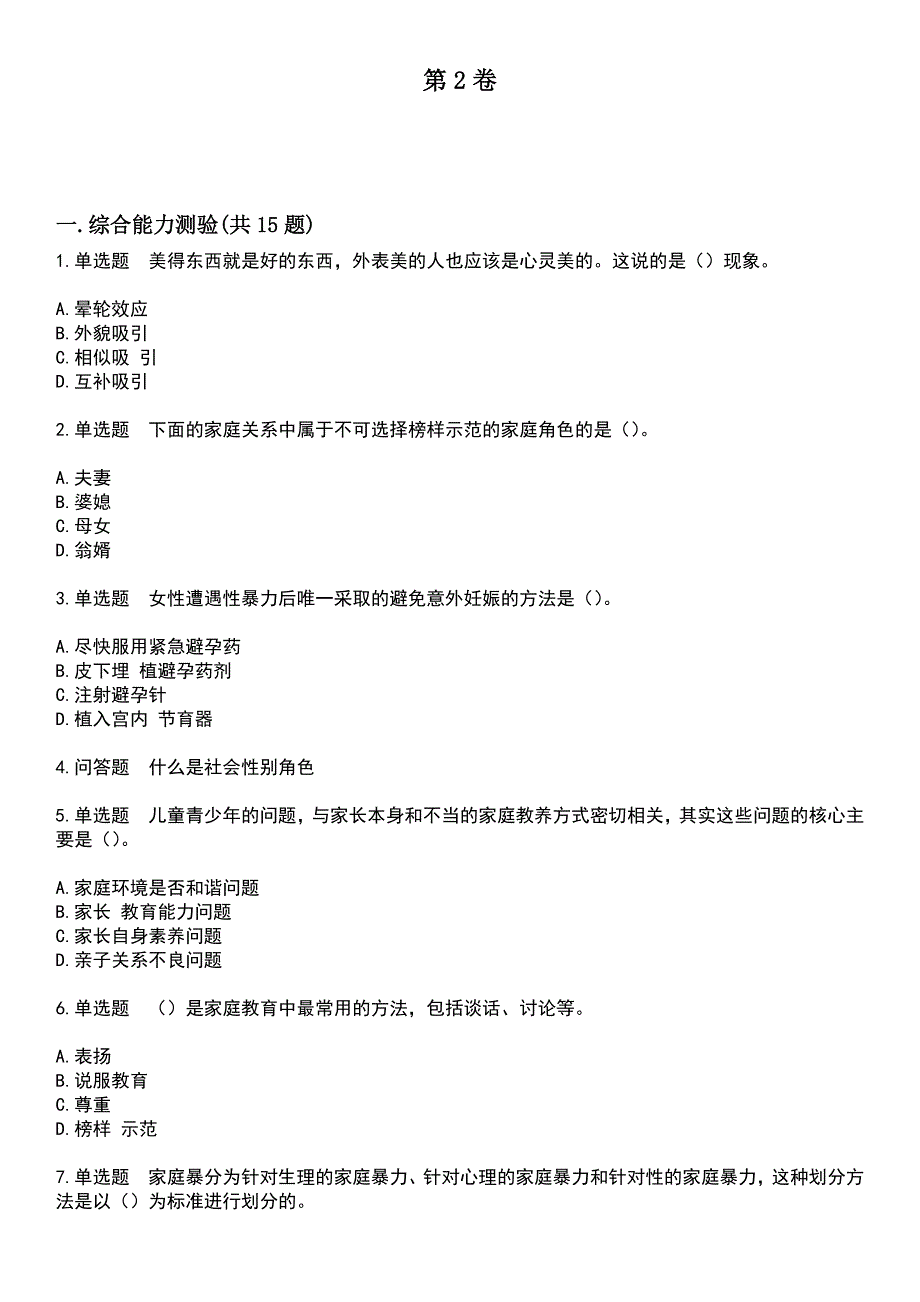 第 2 卷

一.综合能力测验(共 15 题)

1.单选题 美得东西就是好的东西，外表美的人也应该是心灵美的。这说的是（）现象。

A.晕轮效应
B.外貌吸引
C.相似吸 引
D.互补吸引

2.单选题 下面的家庭关系中属于不可选择榜样示范的家庭角色的是（）。

A.夫妻
B.婆媳
C.母女
D.翁婿

3.单选题 女性遭遇性暴力后唯一采取的避免意外妊娠的方法是（）。

A.尽快服用紧急避孕药
B.皮下埋 植避孕药剂
C.注射避孕针
D.植入宫内 节育器

4.问答题 什么是社会性别角色

5.单选题 儿童青少年的问题，与家长本身和不当的家庭教养方式密切相关，其实这些问题的核心主要是（）。

A.家庭环境是否和谐问题
B.家长 教育能力问题
C.家长自身素养问题
D.亲子关系不良问题

6.单选题 （）是家庭教育中最常用的方法，包括谈话、讨论等。

A.表扬
B.说服教育
C.尊重
D.榜样 示范

7.单选题 家庭暴分为针对生理的家庭暴力、针对心理的家庭暴力和针对性的家庭暴力，这种划分方法是以（）为标准进行划分的。